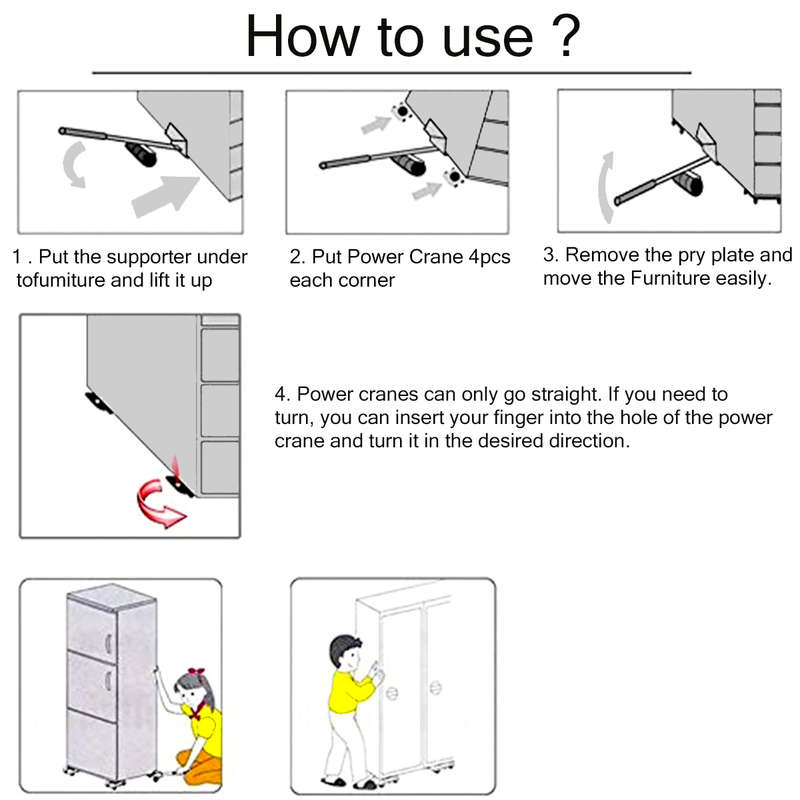 How to use ?

1 . Put the supporter under tofumiture and lift it up

2. Put Power Crane 4pcs each corner

3. Remove the pry plate and move the Furniture easily.

4. Power cranes can only go straight. If you need to turn, you can insert your finger into the hole of the power crane and turn it in the desired direction.